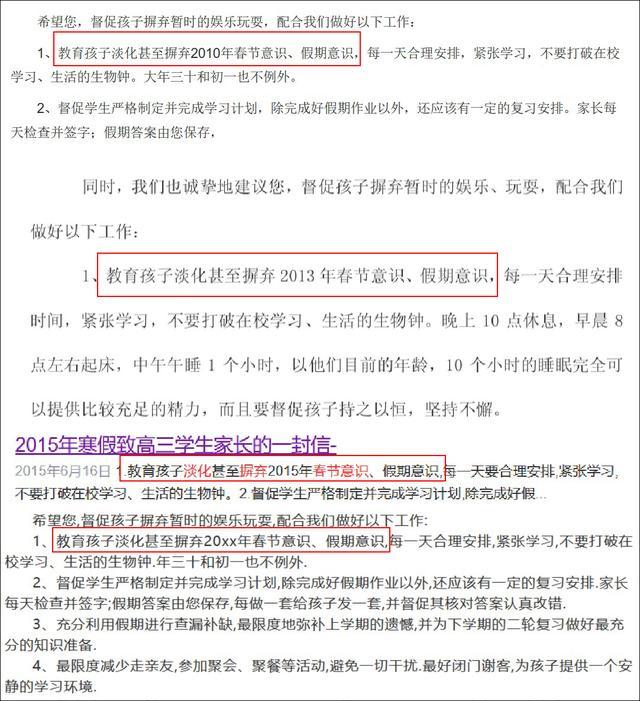 希望您，督促孩子摒弃暂时的娱乐玩耍，配合我们做好以下工作：

1、教育孩子淡化甚至摒弃2010年春节意识、假期意识，每一天合理安排，紧张学习，不要打破在校学习、生活的生物钟。大年三十和初一也不例外。

2、督促学生严格制定并完成学习计划，除完成好假期作业以外，还应该有一定的复习安排。家长每天检查并签字；假期答案由您保存，

同时，我们也诚挚地建议您，督促孩子摒弃暂时的娱乐、玩耍，配合我们做好以下工作：

1、教育孩子淡化甚至摒弃 2013 年春节意识、假期意识，每一天合理安排时间，紧张学习，不要打破在校学习、生活的生物钟。晚上 10 点休息，早晨 8 点左右起床，中午午睡 1 个小时，以他们目前的年龄，10 个小时的睡眠完全可以提供比较充足的精力，而且要督促孩子持之以恒，坚持不懈。

2015年寒假致高三学生家长的一封信-

2015年6月16日 1.教育孩子淡化甚至摒弃2015年春节意识、假期意识,每一天要合理安排,紧张学习,不要打破在校学习、生活的生物钟。2.督促学生严格制定并完成学习计划,除完成好假...

希望您,督促孩子摒弃暂时的娱乐玩耍,配合我们做好以下工作:

1、教育孩子淡化甚至摒弃20xx年春节意识、假期意识,每一天合理安排,紧张学习,不要打破在校学习、生活的生物钟.年三十和初一也不例外.

2、督促学生严格制定并完成学习计划,除完成好假期作业以外,还应该有一定的复习安排.家长每天检查并签字;假期答案由您保存,每做一套给孩子发一套,并督促其核对答案认真改错.

3、充分利用假期进行查漏补缺,最限度地弥补上学期的遗憾,并为下学期的二轮复习做好最充分的知识准备.

4、最限度减少走亲友,参加聚会、聚餐等活动,避免一切干扰.最好闭门谢客,为孩子提供一个安静的学习环境.